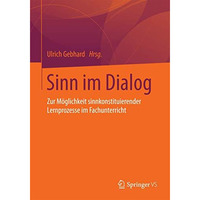 Ulrich Gebhard Hrsg.

Sinn im Dialog

Zur Möglichkeit sinnkonstituierender Lernprozesse im Fachunterricht

Springer VS